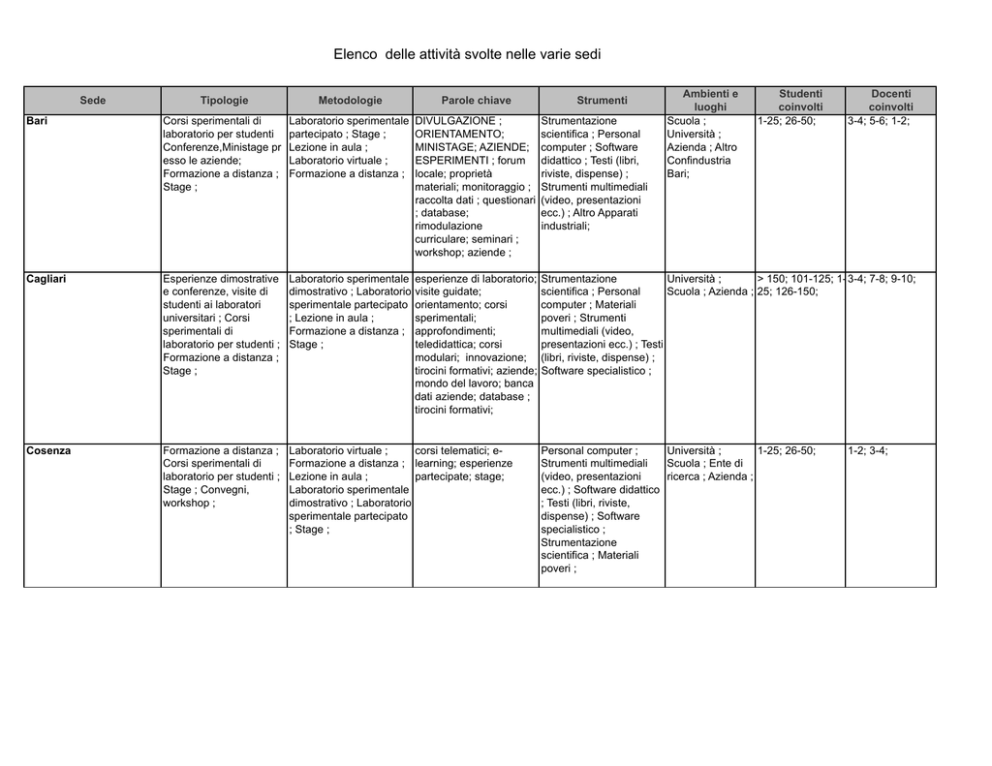 Elenco delle attività svolte nelle varie sedi

| Sede | Tipologie | Metodologie | Parole chiave | Strumenti | Ambienti e luoghi | Studenti coinvolti | Docenti coinvolti |
|---|---|---|---|---|---|---|---|
| Bari | Corsi sperimentali di laboratorio per studenti Conferenze,Ministage pr esso le aziende; Formazione a distanza ; Stage ; | Laboratorio sperimentale partecipato ; Stage ; Lezione in aula ; Laboratorio virtuale ; Formazione a distanza ; | DIVULGAZIONE ; ORIENTAMENTO; MINISTAGE; AZIENDE; ESPERIMENTI ; forum locale; proprietà materiali; monitoraggio ; raccolta dati ; questionari ; database; rimodulazione curriculare; seminari ; workshop; aziende ; | Strumentazione scientifica ; Personal computer ; Software didattico ; Testi (libri, riviste, dispense) ; Strumenti multimediali (video, presentazioni ecc.) ; Altro Apparati industriali; | Scuola ; Università ; Azienda ; Altro Confindustria Bari; | 1-25; 26-50; | 3-4; 5-6; 1-2; |
| Cagliari | Esperienze dimostrative e conferenze, visite di studenti ai laboratori universitari ; Corsi sperimentali di laboratorio per studenti ; Formazione a distanza ; Stage ; | Laboratorio sperimentale dimostrativo ; Laboratorio sperimentale partecipato ; Lezione in aula ; Formazione a distanza ; Stage ; | esperienze di laboratorio; visite guidate; orientamento; corsi sperimentali; approfondimenti; teledidattica; corsi modulari; innovazione; tirocini formativi; aziende; mondo del lavoro; banca dati aziende; database ; tirocini formativi; | Strumentazione scientifica ; Personal computer ; Materiali poveri ; Strumenti multimediali (video, presentazioni ecc.) ; Testi (libri, riviste, dispense) ; Software specialistico ; | Università ; Scuola ; Azienda ; | > 150; 101-125; 1-25; 126-150; | 3-4; 7-8; 9-10; |
| Cosenza | Formazione a distanza ; Corsi sperimentali di laboratorio per studenti ; Stage ; Convegni, workshop ; | Laboratorio virtuale ; Formazione a distanza ; Lezione in aula ; Laboratorio sperimentale dimostrativo ; Laboratorio sperimentale partecipato ; Stage ; | corsi telematici; e-learning; esperienze partecipate; stage; | Personal computer ; Strumenti multimediali (video, presentazioni ecc.) ; Software didattico ; Testi (libri, riviste, dispense) ; Software specialistico ; Strumentazione scientifica ; Materiali poveri ; | Università ; Scuola ; Ente di ricerca ; Azienda ; | 1-25; 26-50; | 1-2; 3-4; |